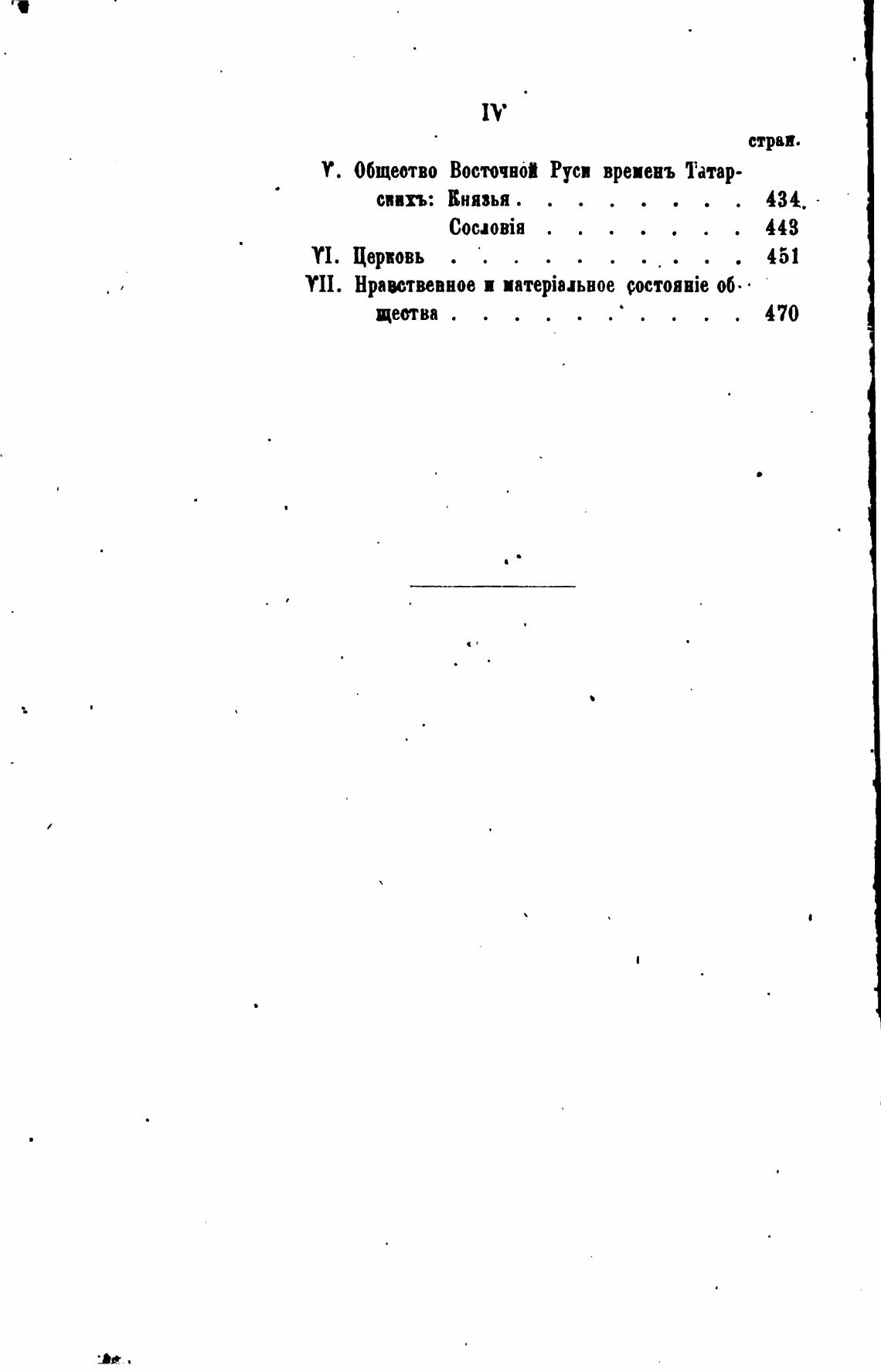 IV

стран.

V. Общество Восточной Руси временъ Татарскихъ: Князья 434

Сословія 443

VI. Церковь 451

VII. Нравственное и матеріальное состояніе общества 470